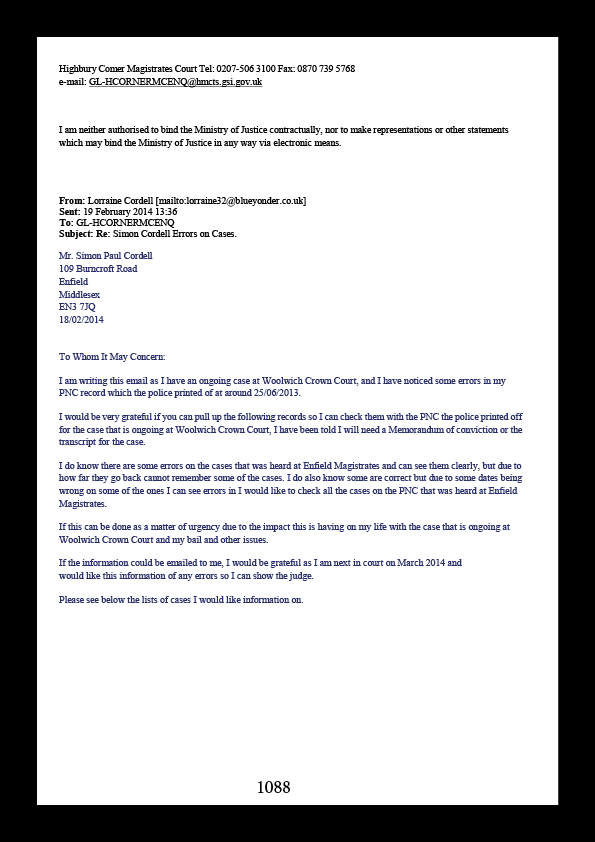 Highbury Corner Magistrates Court Tel: 0207-506 3100 Fax: 0870 739 5768
e-mail: GL-HCORNERMCENQ@hmcts.gsi.gov.uk

I am neither authorised to bind the Ministry of Justice contractually, nor to make representations or other statements which may bind the Ministry of Justice in any way via electronic means.

From: Lorraine Cordell [mailto:lorraine32@blueyonder.co.uk]
Sent: 19 February 2014 13:36
To: GL-HCORNERMCENQ
Subject: Re: Simon Cordell Errors on Cases.

Mr. Simon Paul Cordell
109 Burncroft Road
Enfield
Middlesex
EN3 7JQ
18/02/2014

To Whom It May Concern:

I am writing this email as I have an ongoing case at Woolwich Crown Court, and I have noticed some errors in my PNC record which the police printed of at around 25/06/2013.

I would be very grateful if you can pull up the following records so I can check them with the PNC the police printed off for the case that is ongoing at Woolwich Crown Court, I have been told I will need a Memorandum of conviction or the transcript for the case.

I do know there are some errors on the cases that was heard at Enfield Magistrates and can see them clearly, but due to how far they go back cannot remember some of the cases. I do also know some are correct but due to some dates being wrong on some of the ones I can see errors in I would like to check all the cases on the PNC that was heard at Enfield Magistrates.

If this can be done as a matter of urgency due to the impact this is having on my life with the case that is ongoing at Woolwich Crown Court and my bail and other issues.

If the information could be emailed to me, I would be grateful as I am next in court on March 2014 and would like this information of any errors so I can show the judge.

Please see below the lists of cases I would like information on.

1088